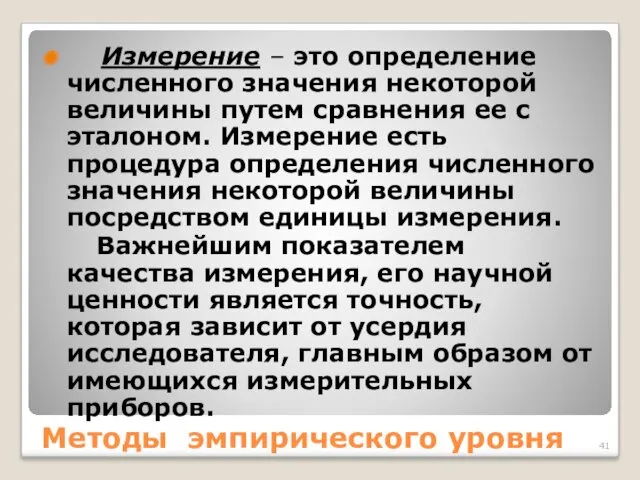 Измерение – это определение численного значения некоторой величины путем сравнения ее с эталоном. Измерение есть процедура определения численного значения некоторой величины посредством единицы измерения.

Важнейшим показателем качества измерения, его научной ценности является точность, которая зависит от усердия исследователя, главным образом от имеющихся измерительных приборов.

Методы эмпирического уровня

41